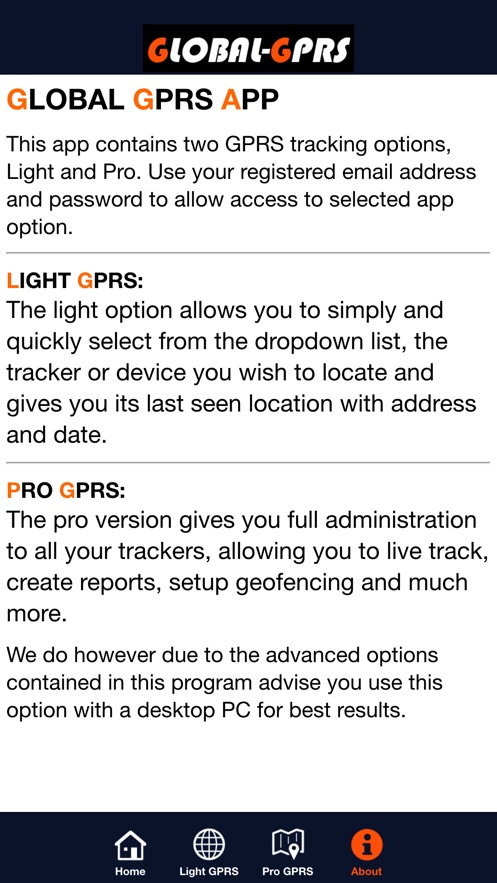 GLOBAL-GPRS

GLOBAL GPRS APP

This app contains two GPRS tracking options, Light and Pro. Use your registered email address and password to allow access to selected app option.

LIGHT GPRS:
The light option allows you to simply and quickly select from the dropdown list, the tracker or device you wish to locate and gives you its last seen location with address and date.

PRO GPRS:
The pro version gives you full administration to all your trackers, allowing you to live track, create reports, setup geofencing and much more.

We do however due to the advanced options contained in this program advise you use this option with a desktop PC for best results.

Home Light GPRS Pro GPRS About